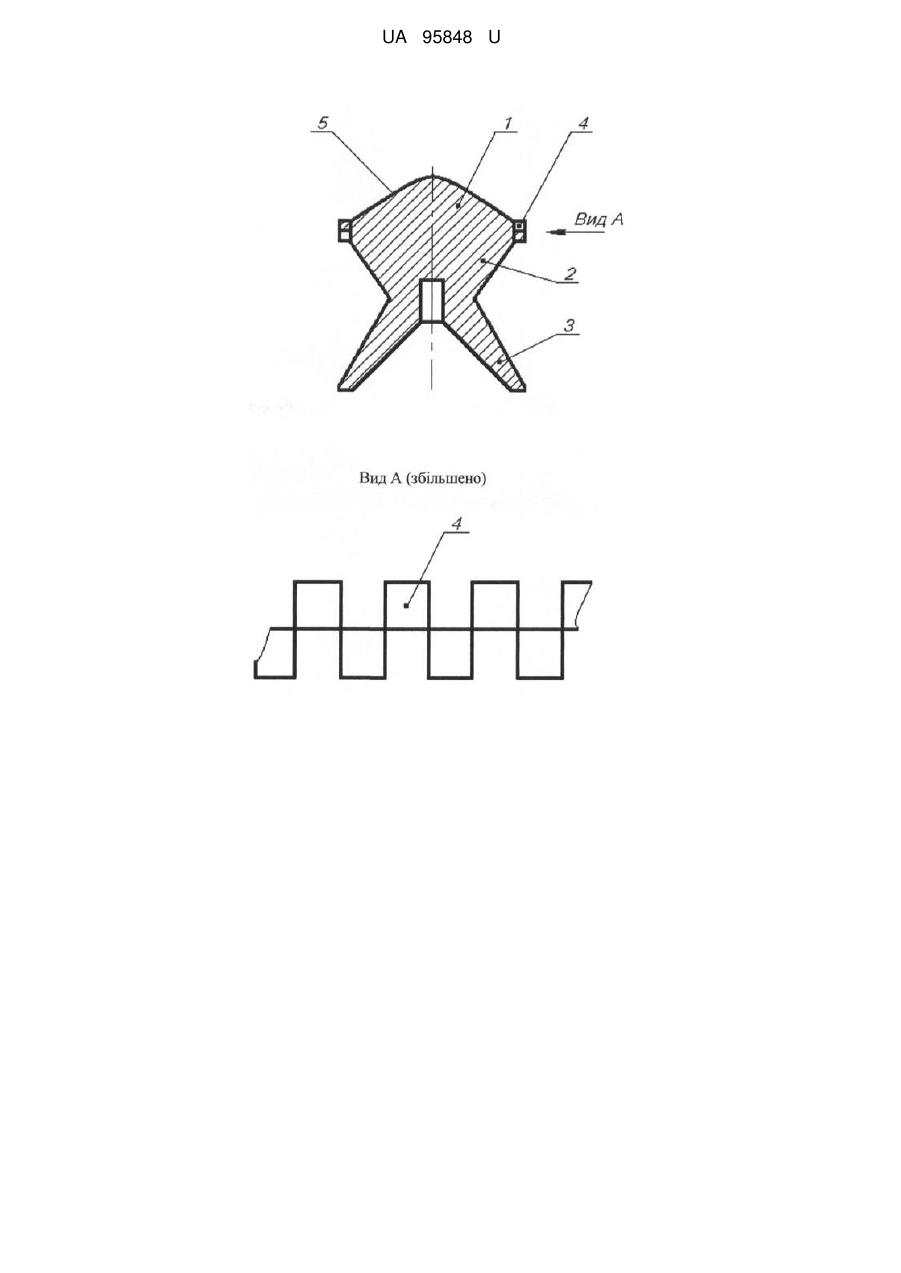 UA 95848 U

5
1
4
Вид А
2
3

Вид А (збільшено)

4